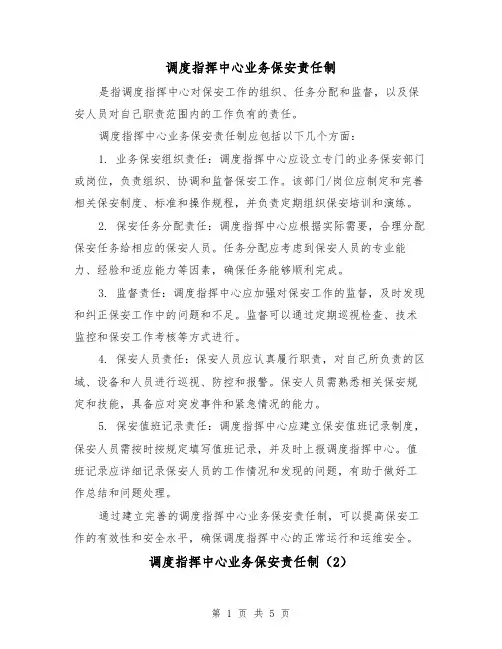 调度指挥中心业务保安责任制

是指调度指挥中心对保安工作的组织、任务分配和监督，以及保安人员对自己职责范围内的工作负有的责任。

调度指挥中心业务保安责任制应包括以下几个方面：

1. 业务保安组织责任：调度指挥中心应设立专门的业务保安部门或岗位，负责组织、协调和监督保安工作。该部门/岗位应制定和完善相关保安制度、标准和操作规程，并负责定期组织保安培训和演练。

2. 保安任务分配责任：调度指挥中心应根据实际需要，合理分配保安任务给相应的保安人员。任务分配应考虑到保安人员的专业能力、经验和适应能力等因素，确保任务能够顺利完成。

3. 监督责任：调度指挥中心应加强对保安工作的监督，及时发现和纠正保安工作中的问题和不足。监督可以通过定期巡视检查、技术监控和保安工作考核等方式进行。

4. 保安人员责任：保安人员应认真履行职责，对自己所负责的区域、设备和人员进行巡视、防控和报警。保安人员需熟悉相关保安规定和技能，具备应对突发事件和紧急情况的能力。

5. 保安值班记录责任：调度指挥中心应建立保安值班记录制度，保安人员需按时按规定填写值班记录，并及时上报调度指挥中心。值班记录应详细记录保安人员的工作情况和发现的问题，有助于做好工作总结和问题处理。

通过建立完善的调度指挥中心业务保安责任制，可以提高保安工作的有效性和安全水平，确保调度指挥中心的正常运行和运维安全。

调度指挥中心业务保安责任制（2）

第 1 页 共 5 页